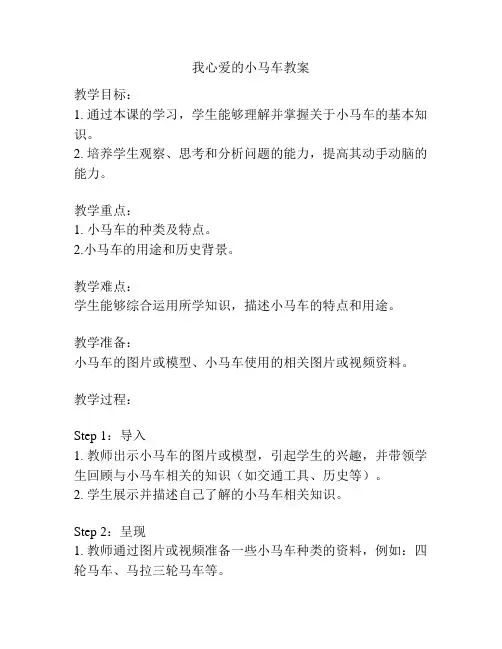 我心爱的小马车教案

教学目标：
1. 通过本课的学习，学生能够理解并掌握关于小马车的基本知识。
2. 培养学生观察、思考和分析问题的能力，提高其动手动脑的能力。

教学重点：
1. 小马车的种类及特点。
2.小马车的用途和历史背景。

教学难点：
学生能够综合运用所学知识，描述小马车的特点和用途。

教学准备：
小马车的图片或模型、小马车使用的相关图片或视频资料。

教学过程：

Step 1：导入
1. 教师出示小马车的图片或模型，引起学生的兴趣，并带领学生回顾与小马车相关的知识（如交通工具、历史等）。
2. 学生展示并描述自己了解的小马车相关知识。

Step 2：呈现
1. 教师通过图片或视频准备一些小马车种类的资料，例如：四轮马车、马拉三轮马车等。